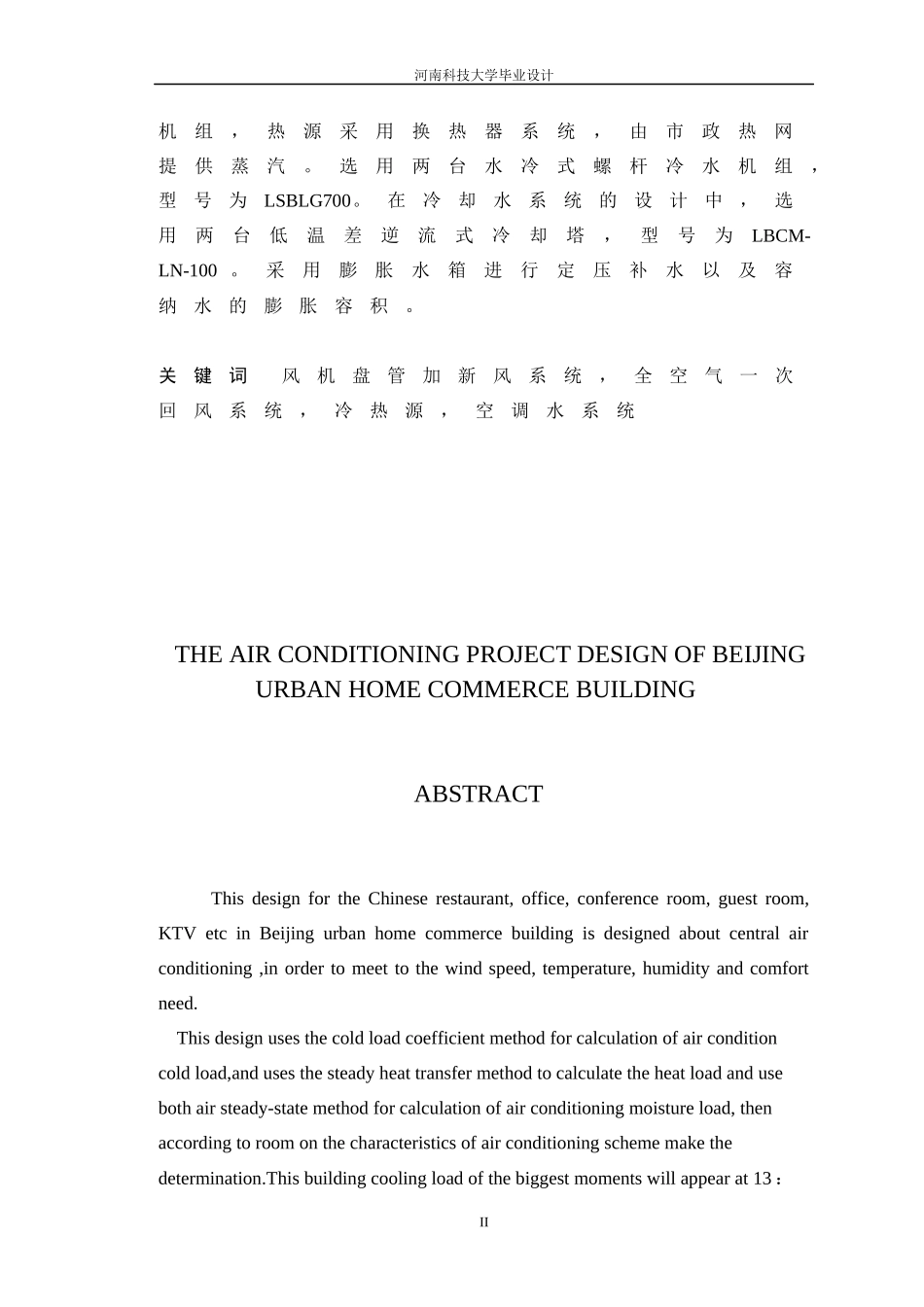 河南科技大学毕业设计

机组，热源采用换热器系统，由市政热网提供蒸汽。选用两台水冷式螺杆冷水机组，型号为LSBLG700。在冷却水系统的设计中，选用两台低温差逆流式冷却塔，型号为LBCM-LN-100。采用膨胀水箱进行定压补水以及容纳水的膨胀容积。

关键词 风机盘管加新风系统，全空气一次回风系统，冷热源，空调水系统

THE AIR CONDITIONING PROJECT DESIGN OF BEIJING URBAN HOME COMMERCE BUILDING

ABSTRACT

This design for the Chinese restaurant, office, conference room, guest room, KTV etc in Beijing urban home commerce building is designed about central air conditioning ,in order to meet to the wind speed, temperature, humidity and comfort need.

This design uses the cold load coefficient method for calculation of air condition cold load,and uses the steady heat transfer method to calculate the heat load and use both air steady-state method for calculation of air conditioning moisture load, then according to room on the characteristics of air conditioning scheme make the determination.This building cooling load of the biggest moments will appear at 13：

II